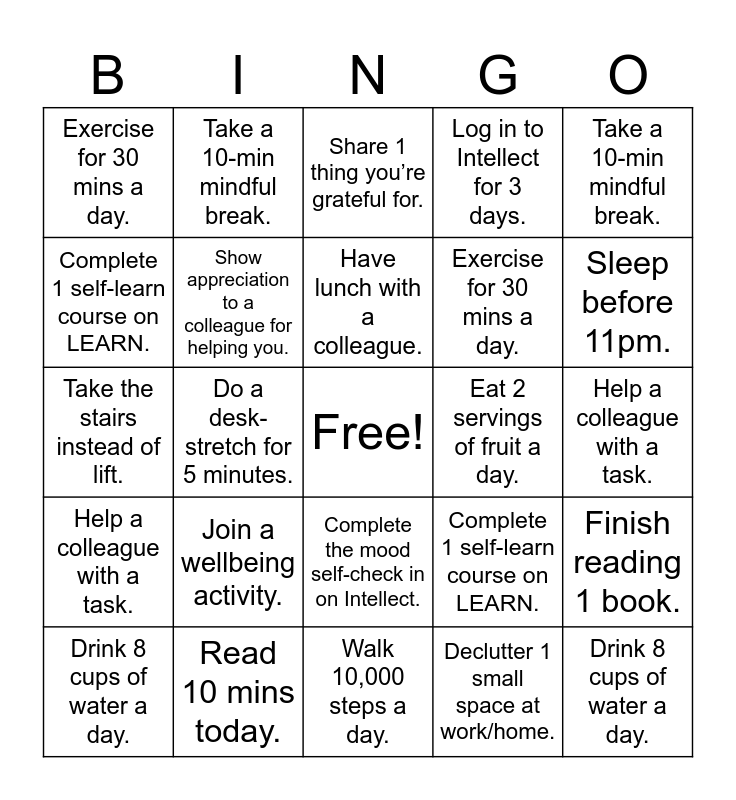 | B | I | N | G | O |
|---|---|---|---|---|
| Exercise for 30 mins a day. | Take a 10-min mindful break. | Share 1 thing you're grateful for. | Log in to Intellect for 3 days. | Take a 10-min mindful break. |
| Complete 1 self-learn course on LEARN. | Show appreciation to a colleague for helping you. | Have lunch with a colleague. | Exercise for 30 mins a day. | Sleep before 11pm. |
| Take the stairs instead of lift. | Do a desk-stretch for 5 minutes. | Free! | Eat 2 servings of fruit a day. | Help a colleague with a task. |
| Help a colleague with a task. | Join a wellbeing activity. | Complete the mood self-check in on Intellect. | Complete 1 self-learn course on LEARN. | Finish reading 1 book. |
| Drink 8 cups of water a day. | Read 10 mins today. | Walk 10,000 steps a day. | Declutter 1 small space at work/home. | Drink 8 cups of water a day. |